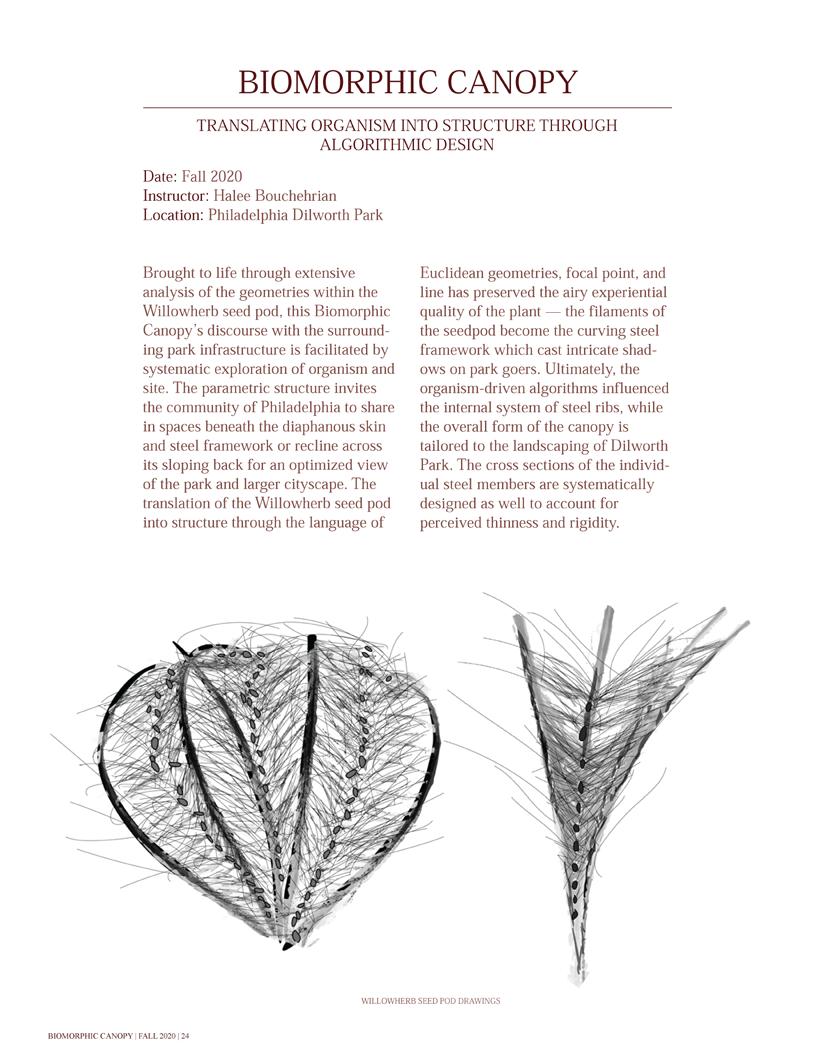 BIOMORPHIC CANOPY

TRANSLATING ORGANISM INTO STRUCTURE THROUGH ALGORITHMIC DESIGN

Date: Fall 2020
Instructor: Halee Bouchehrian
Location: Philadelphia Dilworth Park

Brought to life through extensive analysis of the geometries within the Willowherb seed pod, this Biomorphic Canopy's discourse with the surrounding park infrastructure is facilitated by systematic exploration of organism and site. The parametric structure invites the community of Philadelphia to share in spaces beneath the diaphanous skin and steel framework or recline across its sloping back for an optimized view of the park and larger cityscape. The translation of the Willowherb seed pod into structure through the language of

Euclidean geometries, focal point, and line has preserved the airy experiential quality of the plant — the filaments of the seedpod become the curving steel framework which cast intricate shadows on park goers. Ultimately, the organism-driven algorithms influenced the internal system of steel ribs, while the overall form of the canopy is tailored to the landscaping of Dilworth Park. The cross sections of the individual steel members are systematically designed as well to account for perceived thinness and rigidity.

WILLOWHERB SEED POD DRAWINGS

BIOMORPHIC CANOPY | FALL 2020 | 24